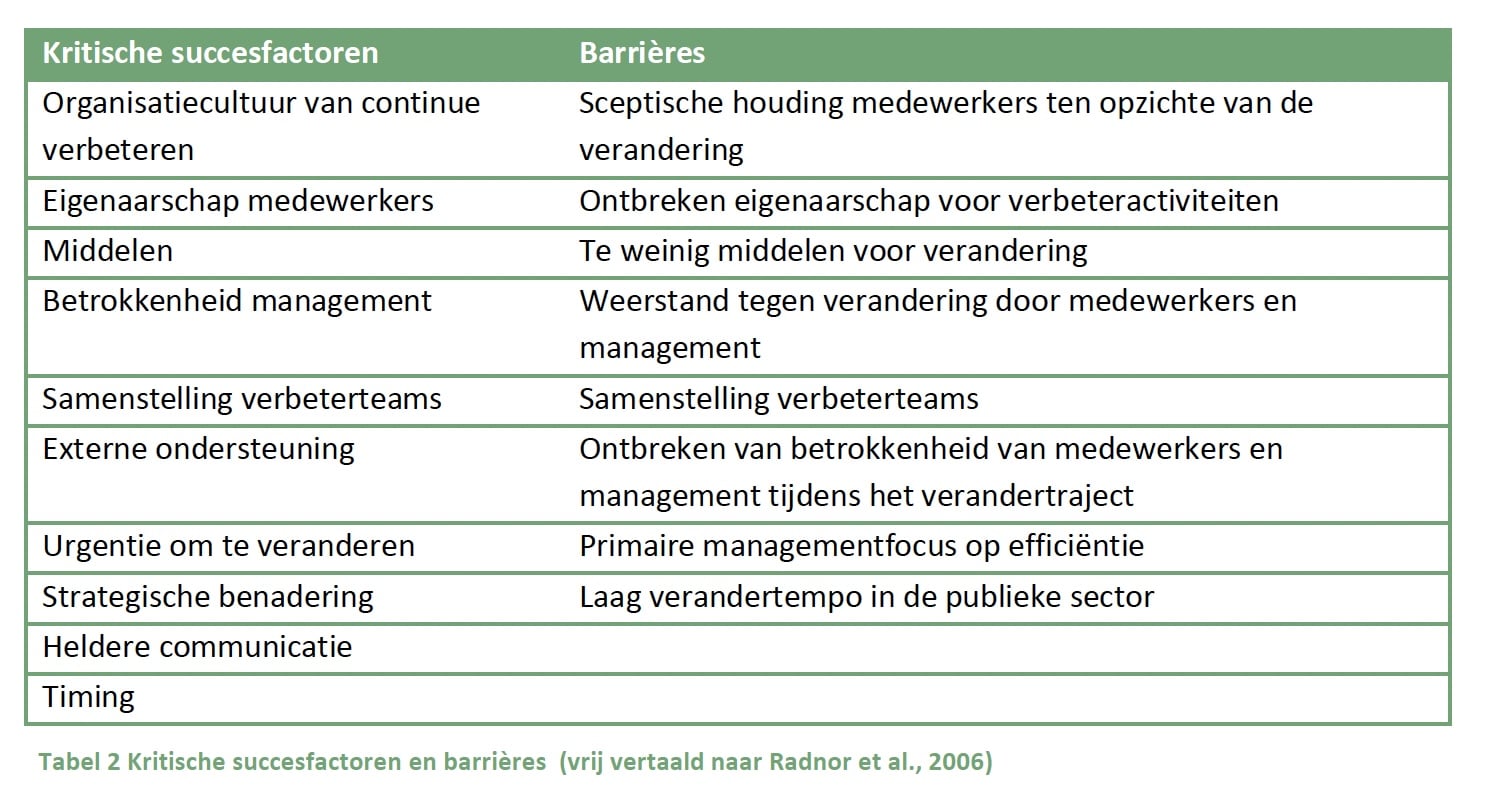 | Kritische succesfactoren | Barrières |
|---|---|
| Organisatiecultuur van continue verbeteren | Sceptische houding medewerkers ten opzichte van de verandering |
| Eigenaarschap medewerkers | Ontbreken eigenaarschap voor verbeteractiviteiten |
| Middelen | Te weinig middelen voor verandering |
| Betrokkenheid management | Weerstand tegen verandering door medewerkers en management |
| Samenstelling verbeterteams | Samenstelling verbeterteams |
| Externe ondersteuning | Ontbreken van betrokkenheid van medewerkers en management tijdens het verandertraject |
| Urgentie om te veranderen | Primaire managementfocus op efficiëntie |
| Strategische benadering | Laag verandertempo in de publieke sector |
| Heldere communicatie | |
| Timing | |

Tabel 2 Kritische succesfactoren en barrières (vrij vertaald naar Radnor et al., 2006)